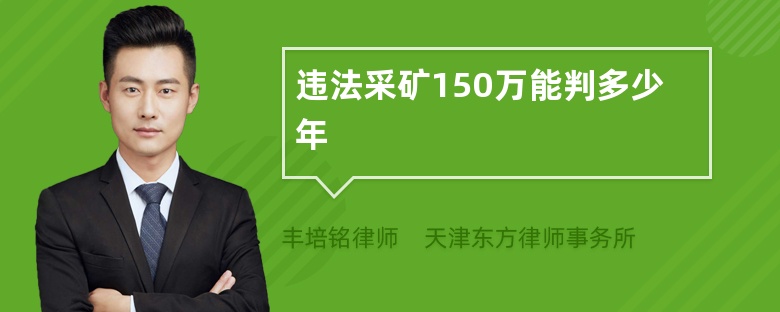 违法采矿150万能判多少年

丰培铭律师　天津东方律师事务所